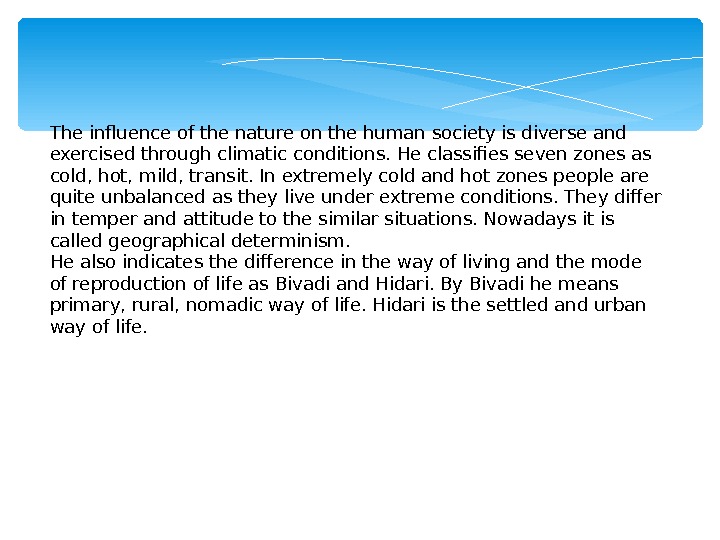 The influence of the nature on the human society is diverse and exercised through climatic conditions. He classifies seven zones as cold, hot, mild, transit. In extremely cold and hot zones people are quite unbalanced as they live under extreme conditions. They differ in temper and attitude to the similar situations. Nowadays it is called geographical determinism.
He also indicates the difference in the way of living and the mode of reproduction of life as Bivadi and Hidari. By Bivadi he means primary, rural, nomadic way of life. Hidari is the settled and urban way of life.